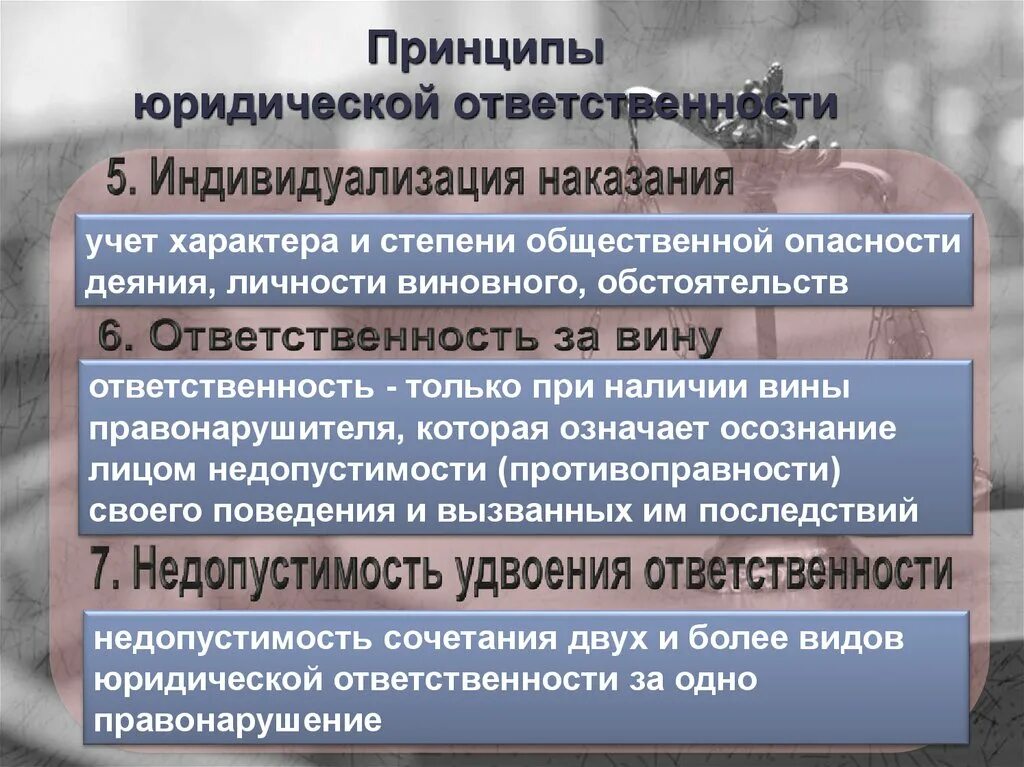 Принципы юридической ответственности

5. Индивидуализация наказания

учет характера и степени общественной опасности деяния, личности виновного, обстоятельств

6. Ответственность за вину

ответственность - только при наличии вины правонарушителя, которая означает осознание лицом недопустимости (противоправности) своего поведения и вызванных им последствий

7. Недопустимость удвоения ответственности

недопустимость сочетания двух и более видов юридической ответственности за одно правонарушение